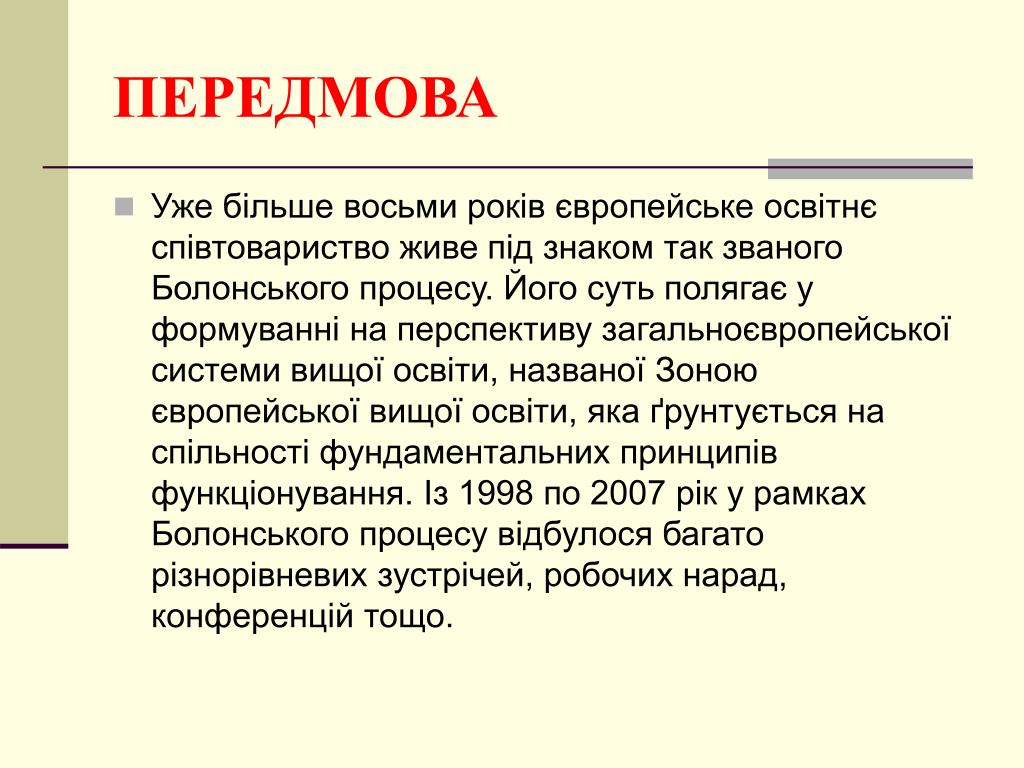 ПЕРЕДМОВА

Уже більше восьми років європейське освітнє співтовариство живе під знаком так званого Болонського процесу. Його суть полягає у формуванні на перспективу загальноєвропейської системи вищої освіти, названої Зоною європейської вищої освіти, яка ґрунтується на спільності фундаментальних принципів функціонування. Із 1998 по 2007 рік у рамках Болонського процесу відбулося багато різнорівневих зустрічей, робочих нарад, конференцій тощо.